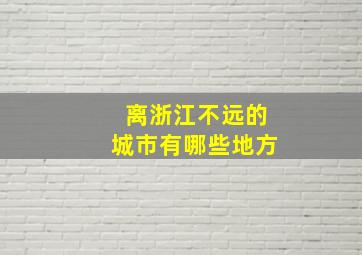 离浙江不远的
城市有哪些地方